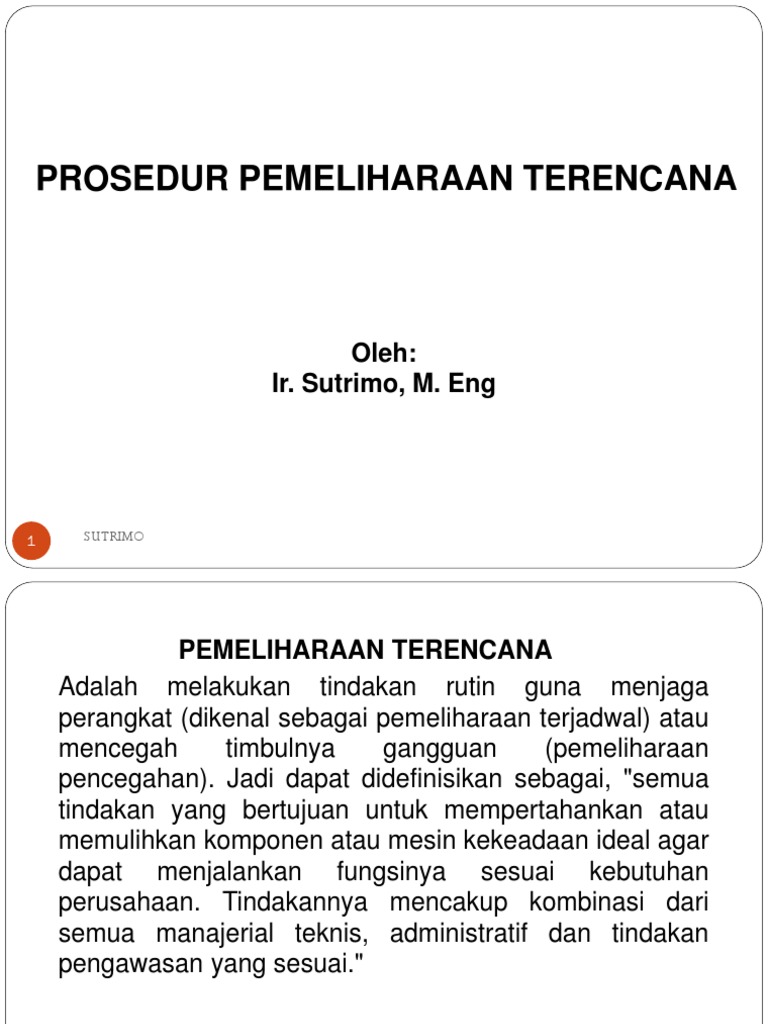 PROSEDUR PEMELIHARAAN TERENCANA

Oleh:
Ir. Sutrimo, M. Eng

1

SUTRIMO

PEMELIHARAAN TERENCANA

Adalah melakukan tindakan rutin guna menjaga perangkat (dikenal sebagai pemeliharaan terjadwal) atau mencegah timbulnya gangguan (pemeliharaan pencegahan). Jadi dapat didefinisikan sebagai, "semua tindakan yang bertujuan untuk mempertahankan atau memulihkan komponen atau mesin kekeadaan ideal agar dapat menjalankan fungsinya sesuai kebutuhan perusahaan. Tindakannya mencakup kombinasi dari semua manajerial teknis, administratif dan tindakan pengawasan yang sesuai."